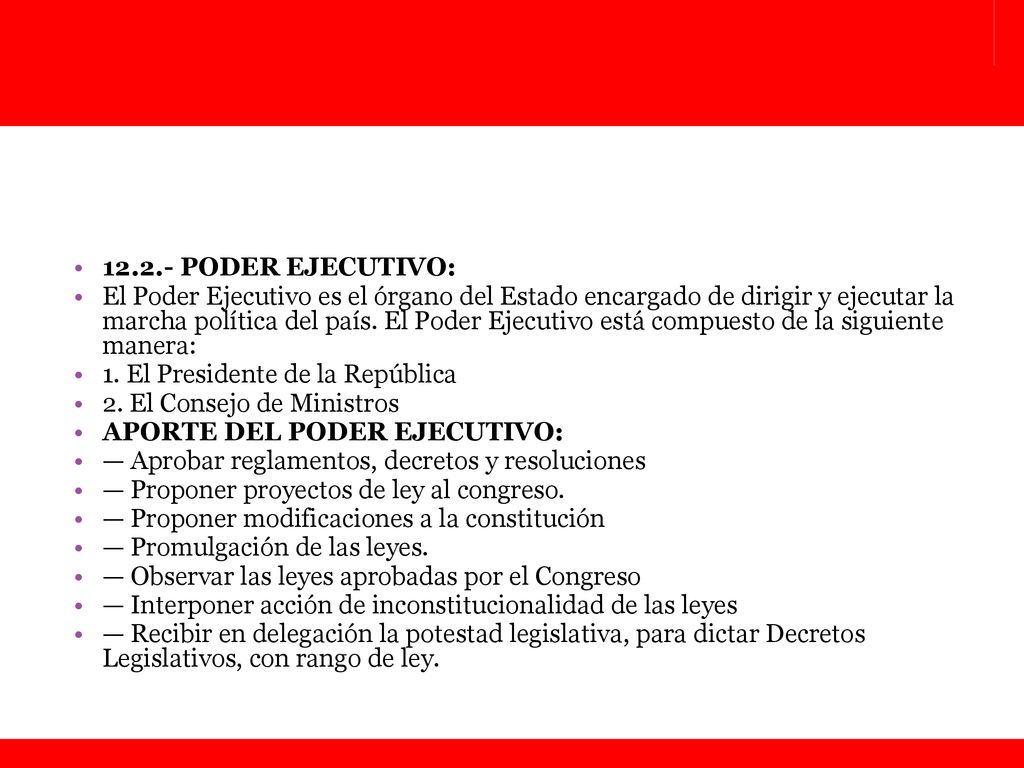 • 12.2.- PODER EJECUTIVO:
• El Poder Ejecutivo es el órgano del Estado encargado de dirigir y ejecutar la marcha política del país. El Poder Ejecutivo está compuesto de la siguiente manera:
• 1. El Presidente de la República
• 2. El Consejo de Ministros
• APORTE DEL PODER EJECUTIVO:
• — Aprobar reglamentos, decretos y resoluciones
• — Proponer proyectos de ley al congreso.
• — Proponer modificaciones a la constitución
• — Promulgación de las leyes.
• — Observar las leyes aprobadas por el Congreso
• — Interponer acción de inconstitucionalidad de las leyes
• — Recibir en delegación la potestad legislativa, para dictar Decretos Legislativos, con rango de ley.